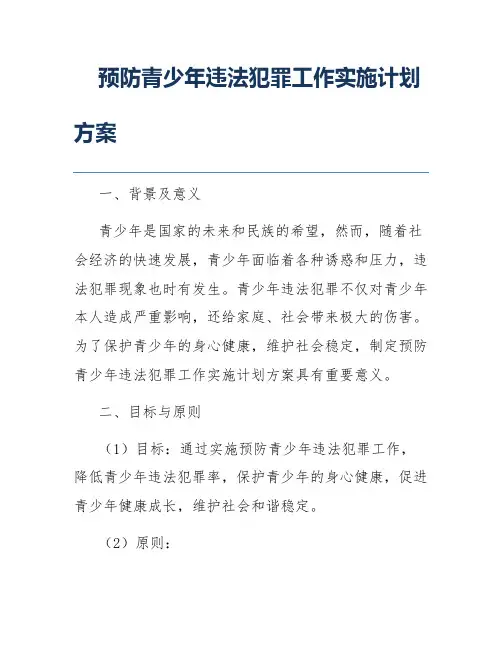 预防青少年违法犯罪工作实施计划方案

一、背景及意义

青少年是国家的未来和民族的希望，然而，随着社会经济的快速发展，青少年面临着各种诱惑和压力，违法犯罪现象也时有发生。青少年违法犯罪不仅对青少年本人造成严重影响，还给家庭、社会带来极大的伤害。为了保护青少年的身心健康，维护社会稳定，制定预防青少年违法犯罪工作实施计划方案具有重要意义。

二、目标与原则

（1）目标：通过实施预防青少年违法犯罪工作，降低青少年违法犯罪率，保护青少年的身心健康，促进青少年健康成长，维护社会和谐稳定。

（2）原则：